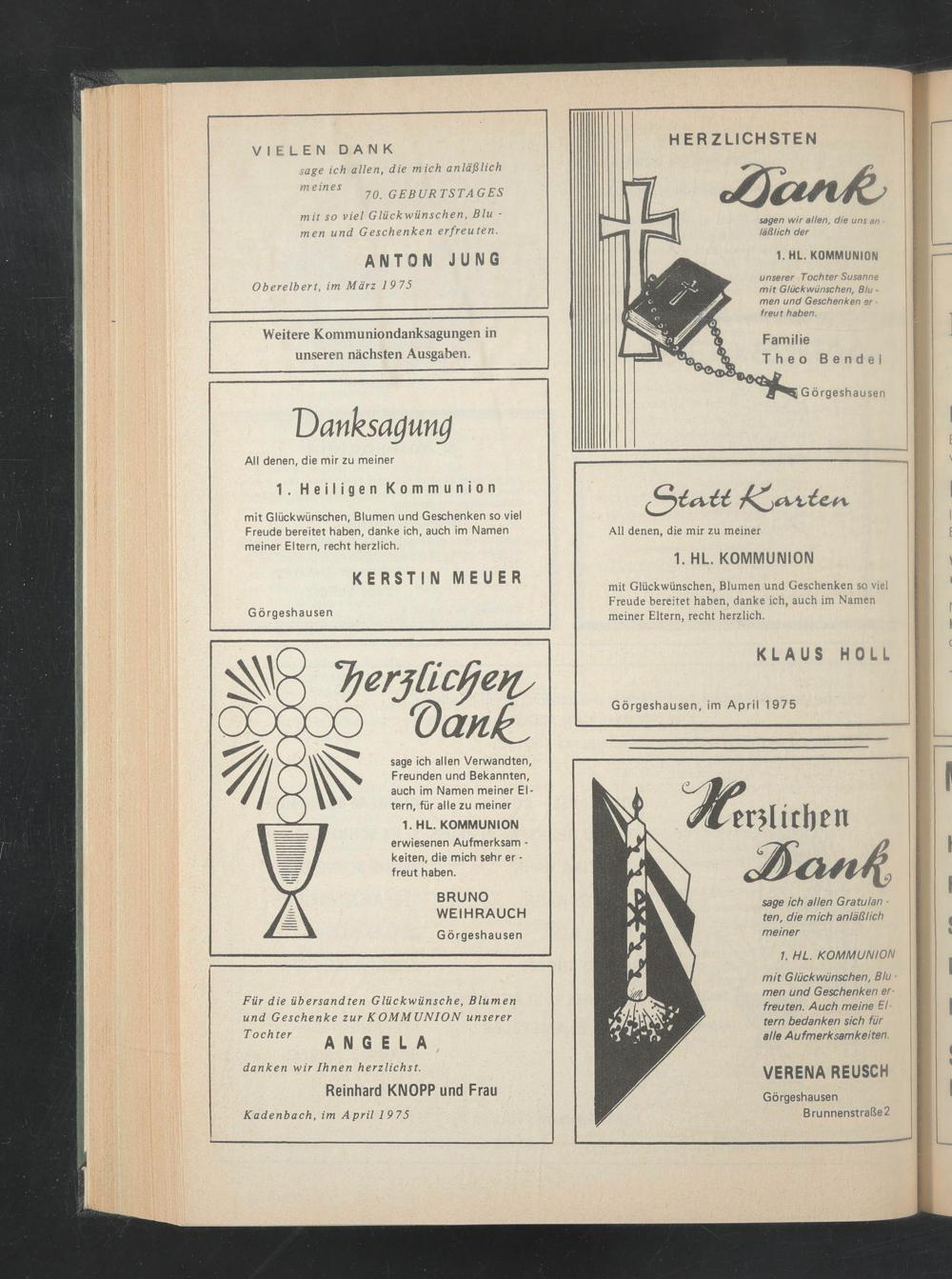 VIELEN DANK
sage ich allen, die mich anläßlich meines 70. GEBURTSTAGES mit so viel Glückwünschen, Blumen und Geschenken erfreuten.

ANTON JUNG

Oberelbert, im März 1975

Weitere Kommuniondanksagungen in unseren nächsten Ausgaben.

Danksagung
All denen, die mir zu meiner

1. Heiligen Kommunion

mit Glückwünschen, Blumen und Geschenken so viel Freude bereitet haben, danke ich, auch im Namen meiner Eltern, recht herzlich.

KERSTIN MEUER

Görgeshausen

herzlichen Dank
sage ich allen Verwandten, Freunden und Bekannten, auch im Namen meiner Eltern, für alle zu meiner

1. HL. KOMMUNION

erwiesenen Aufmerksamkeiten, die mich sehr erfreut haben.

BRUNO WEIHRAUCH
Görgeshausen

Für die übersandten Glückwünsche, Blumen und Geschenke zur KOMMUNION unserer Tochter

ANGELA

danken wir Ihnen herzlichst.

Reinhard KNOPP und Frau

Kadenbach, im April 1975

HERZLICHSTEN
Dank
sagen wir allen, die uns anläßlich der

1. HL. KOMMUNION

unserer Tochter Susanne mit Glückwünschen, Blumen und Geschenken erfreut haben.

Familie
Theo Bendel
Görgeshausen

Statt Karten
All denen, die mir zu meiner

1. HL. KOMMUNION

mit Glückwünschen, Blumen und Geschenken so viel Freude bereitet haben, danke ich, auch im Namen meiner Eltern, recht herzlich.

KLAUS HOLL

Görgeshausen, im April 1975

Herzlichen Dank
sage ich allen Gratulanten, die mich anläßlich meiner

1. HL. KOMMUNION

mit Glückwünschen, Blumen und Geschenken erfreuten. Auch meine Eltern bedanken sich für alle Aufmerksamkeiten.

VERENA REUSCH
Görgeshausen
Brunnenstraße 2